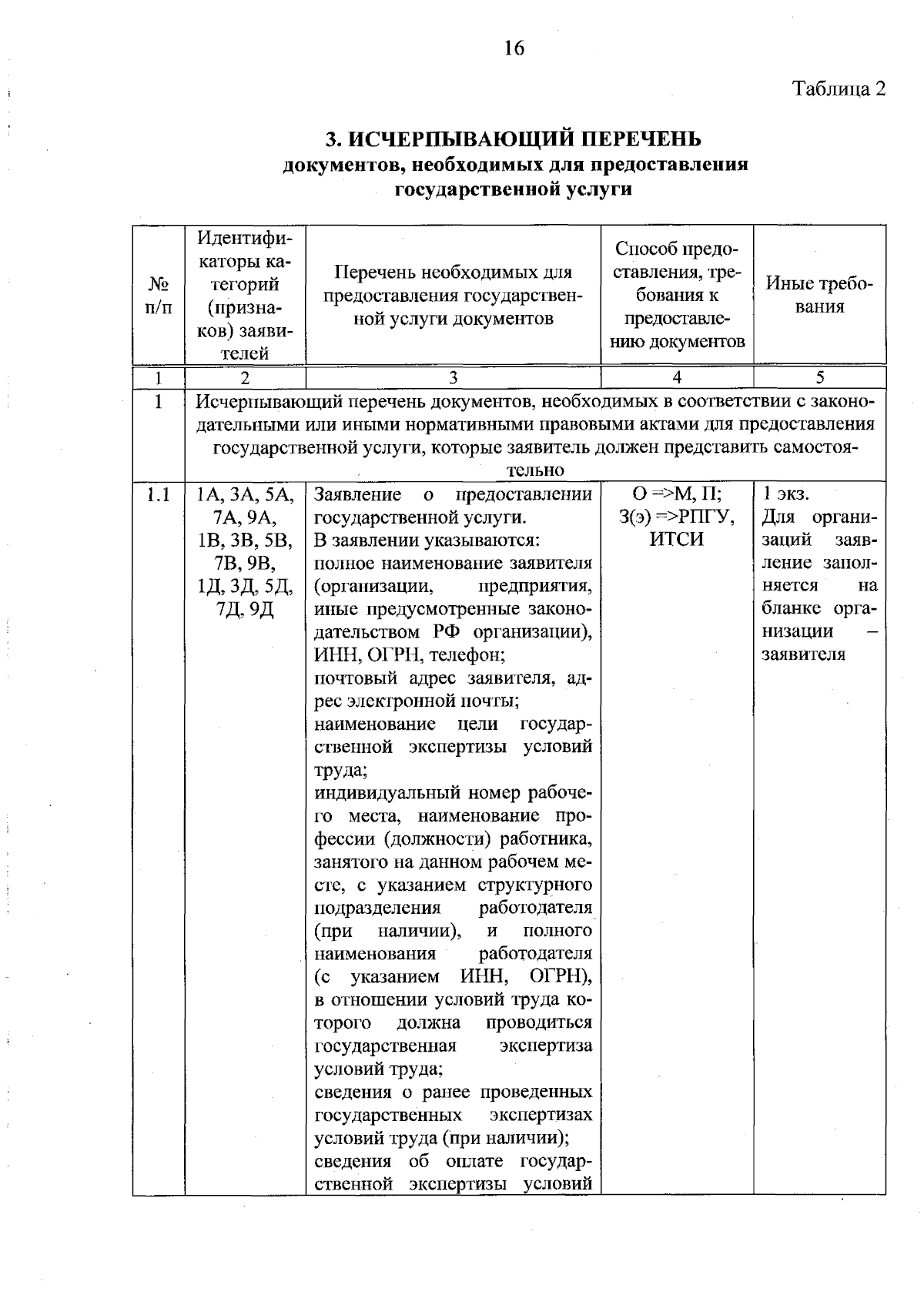 16

Таблица 2

3. ИСЧЕРПЫВАЮЩИЙ ПЕРЕЧЕНЬ
документов, необходимых для предоставления государственной услуги

| № п/п | Идентификаторы категорий (признаков) заявителей | Перечень необходимых для предоставления государственной услуги документов | Способ предоставления, требования к предоставлению документов | Иные требования |
|---|---|---|---|---|
| 1 | 2 | 3 | 4 | 5 |
| 1 | Исчерпывающий перечень документов, необходимых в соответствии с законодательными или иными нормативными правовыми актами для предоставления государственной услуги, которые заявитель должен представить самостоятельно | | | |
| 1.1 | 1А, 3А, 5А, 7А, 9А, 1В, 3В, 5В, 7В, 9В, 1Д, 3Д, 5Д, 7Д, 9Д | Заявление о предоставлении государственной услуги. В заявлении указываются: полное наименование заявителя (организации, предприятия, иные предусмотренные законодательством РФ организации), ИНН, ОГРН, телефон; почтовый адрес заявителя, адрес электронной почты; наименование цели государственной экспертизы условий труда; индивидуальный номер рабочего места, наименование профессии (должности) работника, занятого на данном рабочем месте, с указанием структурного подразделения работодателя (при наличии), и полного наименования работодателя (с указанием ИНН, ОГРН), в отношении условий труда которого должна проводиться государственная экспертиза условий труда; сведения о ранее проведенных государственных экспертизах условий труда (при наличии); сведения об оплате государственной экспертизы условий | О =>М, П; З(э) =>РПГУ, ИТСИ | 1 экз. Для организаций заявление заполняется на бланке организации – заявителя |